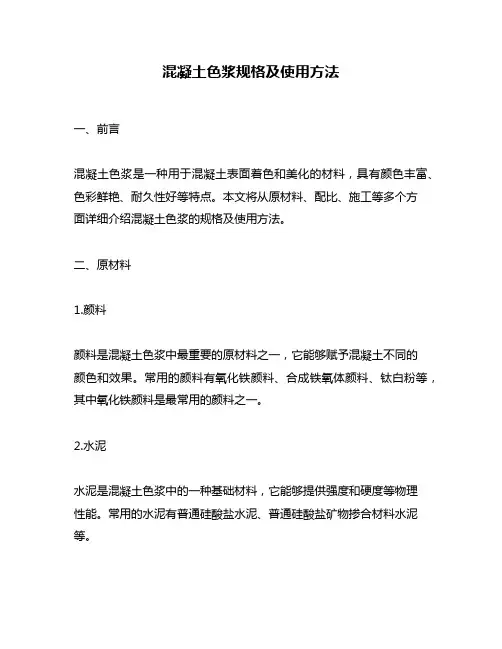 混凝土色浆规格及使用方法

一、前言

混凝土色浆是一种用于混凝土表面着色和美化的材料，具有颜色丰富、色彩鲜艳、耐久性好等特点。本文将从原材料、配比、施工等多个方面详细介绍混凝土色浆的规格及使用方法。

二、原材料

1.颜料

颜料是混凝土色浆中最重要的原材料之一，它能够赋予混凝土不同的颜色和效果。常用的颜料有氧化铁颜料、合成铁氧体颜料、钛白粉等，其中氧化铁颜料是最常用的颜料之一。

2.水泥

水泥是混凝土色浆中的一种基础材料，它能够提供强度和硬度等物理性能。常用的水泥有普通硅酸盐水泥、普通硅酸盐矿物掺合材料水泥等。